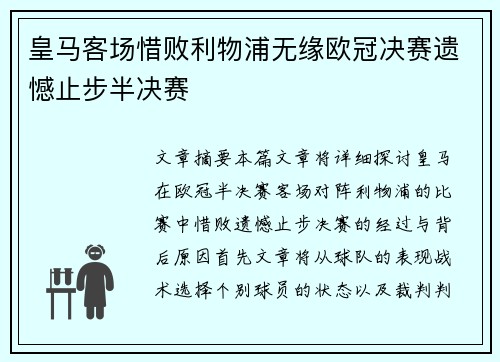 皇马客场惜败利物浦无缘欧冠决赛遗憾止步半决赛

文章摘要本篇文章将详细探讨皇马在欧冠半决赛客场对阵利物浦的比赛中惜败遗憾止步决赛的经过与背后原因首先文章将从球队的表现战术选择个别球员的状态以及裁判判